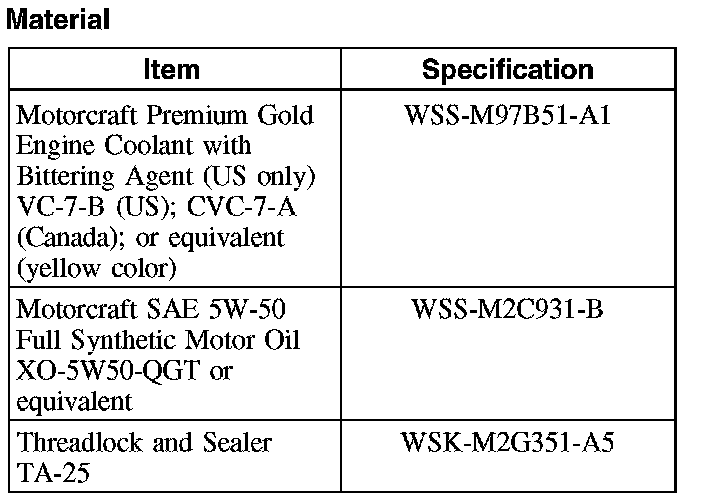 Material

| Item | Specification |
|---|---|
| Motorcraft Premium Gold Engine Coolant with Bittering Agent (US only) VC-7-B (US); CVC-7-A (Canada); or equivalent (yellow color) | WSS-M97B51-A1 |
| Motorcraft SAE 5W-50 Full Synthetic Motor Oil XO-5W50-QGT or equivalent | WSS-M2C931-B |
| Threadlock and Sealer TA-25 | WSK-M2G351-A5 |